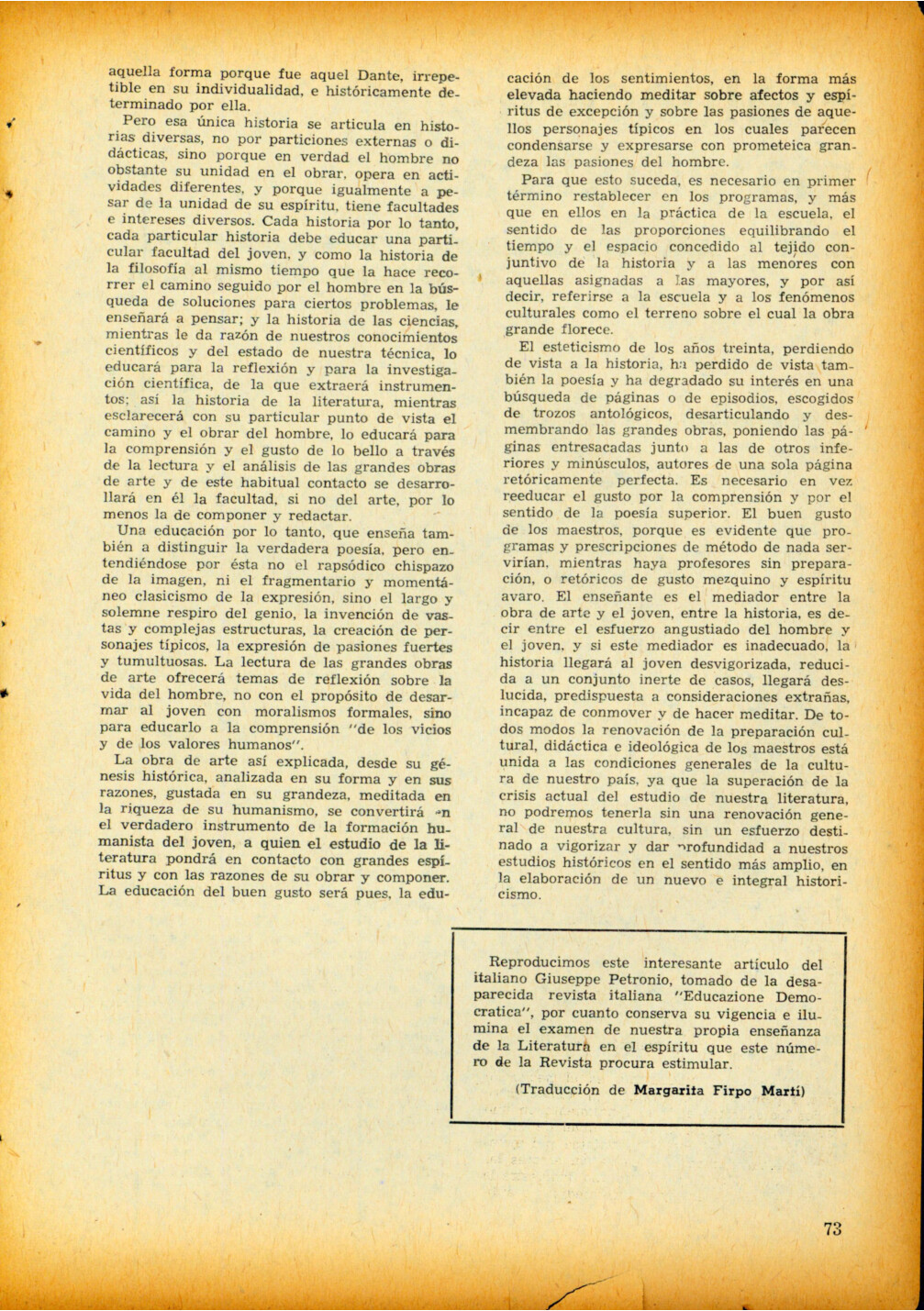 aquella forma porque fue aquel Dante, irrepetible en su individualidad, e históricamente determinado por ella.

Pero esa única historia se articula en historias diversas, no por particiones externas o didácticas, sino porque en verdad el hombre no obstante su unidad en el obrar, opera en actividades diferentes, y porque igualmente a pesar de la unidad de su espíritu, tiene facultades e intereses diversos. Cada historia por lo tanto, cada particular historia debe educar una particular facultad del joven, y como la historia de la filosofía al mismo tiempo que la hace recorrer el camino seguido por el hombre en la búsqueda de soluciones para ciertos problemas, le enseñará a pensar; y la historia de las ciencias, mientras le da razón de nuestros conocimientos científicos y del estado de nuestra técnica, lo educará para la reflexión y para la investigación científica, de la que extraerá instrumentos; así la historia de la literatura, mientras esclarecerá con su particular punto de vista el camino y el obrar del hombre, lo educará para la comprensión y el gusto de lo bello a través de la lectura y el análisis de las grandes obras de arte y de este habitual contacto se desarrollará en él la facultad, si no del arte, por lo menos la de componer y redactar.

Una educación por lo tanto, que enseña también a distinguir la verdadera poesía, pero entendiéndose por ésta no el rapsódico chispazo de la imagen, ni el fragmentario y momentáneo clasicismo de la expresión, sino el largo y solemne respiro del genio, la invención de vastas y complejas estructuras, la creación de personajes típicos, la expresión de pasiones fuertes y tumultuosas. La lectura de las grandes obras de arte ofrecerá temas de reflexión sobre la vida del hombre, no con el propósito de desarmar al joven con moralismos formales, sino para educarlo a la comprensión "de los vicios y de los valores humanos".

La obra de arte así explicada, desde su génesis histórica, analizada en su forma y en sus razones, gustada en su grandeza, meditada en la riqueza de su humanismo, se convertirá en el verdadero instrumento de la formación humanista del joven, a quien el estudio de la literatura pondrá en contacto con grandes espíritus y con las razones de su obrar y componer. La educación del buen gusto será pues, la educación de los sentimientos, en la forma más elevada haciendo meditar sobre afectos y espíritus de excepción y sobre las pasiones de aquellos personajes típicos en los cuales parecen condensarse y expresarse con prometeica grandeza las pasiones del hombre.

Para que esto suceda, es necesario en primer término restablecer en los programas, y más que en ellos en la práctica de la escuela, el sentido de las proporciones equilibrando el tiempo y el espacio concedido al tejido conjuntivo de la historia y a las menores con aquellas asignadas a las mayores, y por así decir, referirse a la escuela y a los fenómenos culturales como el terreno sobre el cual la obra grande florece.

El esteticismo de los años treinta, perdiendo de vista a la historia, ha perdido de vista también la poesía y ha degradado su interés en una búsqueda de páginas o de episodios, escogidos de trozos antológicos, desarticulando y desmembrando las grandes obras, poniendo las páginas entresacadas junto a las de otros inferiores y minúsculos, autores de una sola página retóricamente perfecta. Es necesario en vez reeducar el gusto por la comprensión y por el sentido de la poesía superior. El buen gusto de los maestros, porque es evidente que programas y prescripciones de método de nada servirían, mientras haya profesores sin preparación, o retóricos de gusto mezquino y espíritu avaro. El enseñante es el mediador entre la obra de arte y el joven, entre la historia, es decir entre el esfuerzo angustiado del hombre y el joven, y si este mediador es inadecuado, la historia llegará al joven desvigorizada, reducida a un conjunto inerte de casos, llegará deslucida, predispuesta a consideraciones extrañas, incapaz de conmover y de hacer meditar. De todos modos la renovación de la preparación cultural, didáctica e ideológica de los maestros está unida a las condiciones generales de la cultura de nuestro país, ya que la superación de la crisis actual del estudio de nuestra literatura, no podremos tenerla sin una renovación general de nuestra cultura, sin un esfuerzo destinado a vigorizar y dar profundidad a nuestros estudios históricos en el sentido más amplio, en la elaboración de un nuevo e integral historicismo.

Reproducimos este interesante artículo del italiano Giuseppe Petronio, tomado de la desaparecida revista italiana "Educazione Democratica", por cuanto conserva su vigencia e ilumina el examen de nuestra propia enseñanza de la Literatura en el espíritu que este número de la Revista procura estimular.

(Traducción de Margarita Firpo Martí)

73